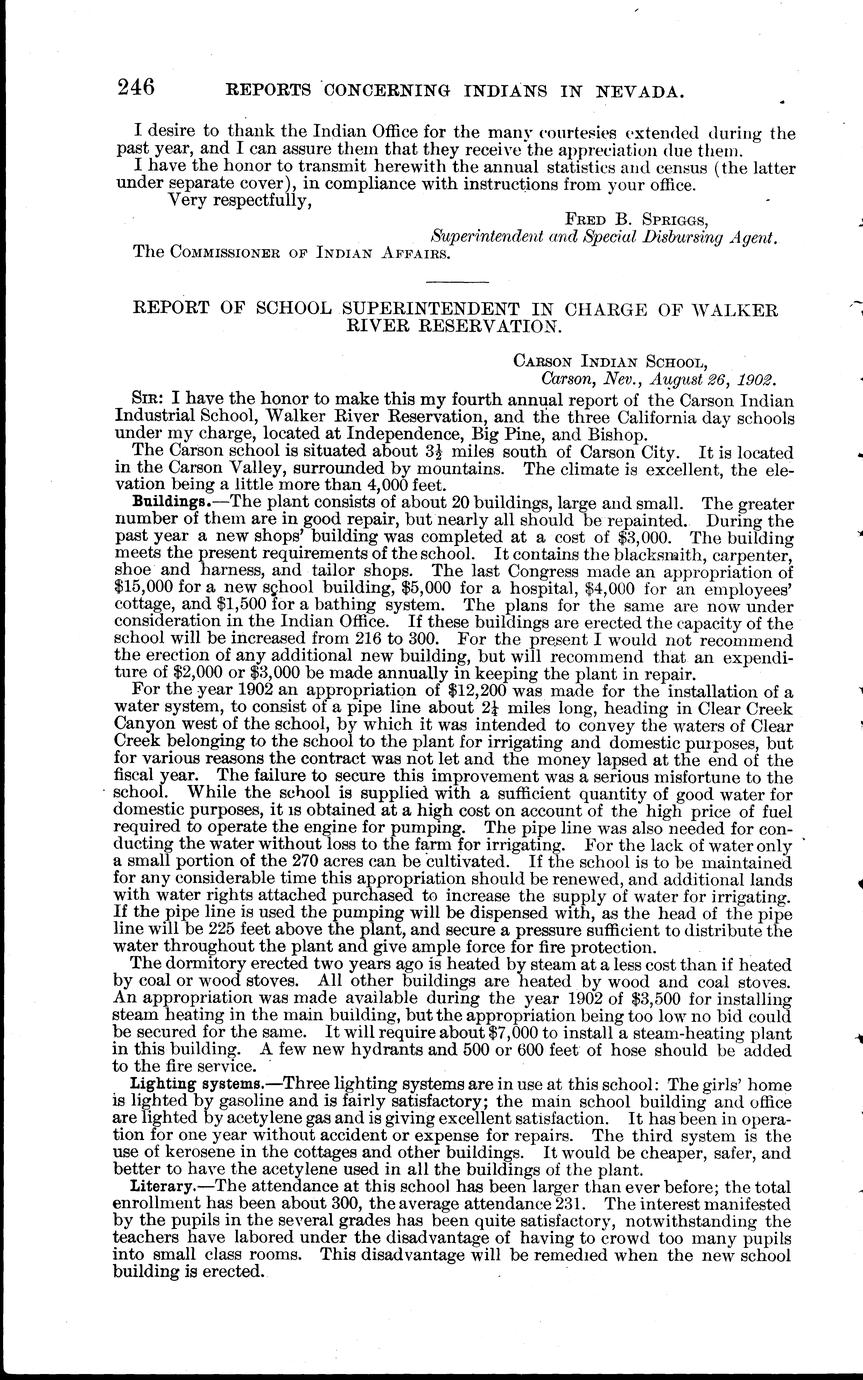 246 REPORTS CONCERNING INDIANS IN NEVADA.

I desire to thank the Indian Office for the many courtesies extended during the past year, and I can assure them that they receive the appreciation due them.

I have the honor to transmit herewith the annual statistics and census (the latter under separate cover), in compliance with instructions from your office.

Very respectfully,

FRED B. SPRIGGS,
Superintendent and Special Disbursing Agent.

The COMMISSIONER OF INDIAN AFFAIRS.

REPORT OF SCHOOL SUPERINTENDENT IN CHARGE OF WALKER RIVER RESERVATION.

CARSON INDIAN SCHOOL,
Carson, Nev., August 26, 1902.

SIR: I have the honor to make this my fourth annual report of the Carson Indian Industrial School, Walker River Reservation, and the three California day schools under my charge, located at Independence, Big Pine, and Bishop.

The Carson school is situated about $3\frac{1}{2}$ miles south of Carson City. It is located in the Carson Valley, surrounded by mountains. The climate is excellent, the elevation being a little more than 4,000 feet.

Buildings.—The plant consists of about 20 buildings, large and small. The greater number of them are in good repair, but nearly all should be repainted. During the past year a new shops' building was completed at a cost of $3,000. The building meets the present requirements of the school. It contains the blacksmith, carpenter, shoe and harness, and tailor shops. The last Congress made an appropriation of $15,000 for a new school building, $5,000 for a hospital, $4,000 for an employees' cottage, and $1,500 for a bathing system. The plans for the same are now under consideration in the Indian Office. If these buildings are erected the capacity of the school will be increased from 216 to 300. For the present I would not recommend the erection of any additional new building, but will recommend that an expenditure of $2,000 or $3,000 be made annually in keeping the plant in repair.

For the year 1902 an appropriation of $12,200 was made for the installation of a water system, to consist of a pipe line about $2\frac{1}{4}$ miles long, heading in Clear Creek Canyon west of the school, by which it was intended to convey the waters of Clear Creek belonging to the school to the plant for irrigating and domestic purposes, but for various reasons the contract was not let and the money lapsed at the end of the fiscal year. The failure to secure this improvement was a serious misfortune to the school. While the school is supplied with a sufficient quantity of good water for domestic purposes, it is obtained at a high cost on account of the high price of fuel required to operate the engine for pumping. The pipe line was also needed for conducting the water without loss to the farm for irrigating. For the lack of water only a small portion of the 270 acres can be cultivated. If the school is to be maintained for any considerable time this appropriation should be renewed, and additional lands with water rights attached purchased to increase the supply of water for irrigating. If the pipe line is used the pumping will be dispensed with, as the head of the pipe line will be 225 feet above the plant, and secure a pressure sufficient to distribute the water throughout the plant and give ample force for fire protection.

The dormitory erected two years ago is heated by steam at a less cost than if heated by coal or wood stoves. All other buildings are heated by wood and coal stoves. An appropriation was made available during the year 1902 of $3,500 for installing steam heating in the main building, but the appropriation being too low no bid could be secured for the same. It will require about $7,000 to install a steam-heating plant in this building. A few new hydrants and 500 or 600 feet of hose should be added to the fire service.

Lighting systems.—Three lighting systems are in use at this school: The girls' home is lighted by gasoline and is fairly satisfactory; the main school building and office are lighted by acetylene gas and is giving excellent satisfaction. It has been in operation for one year without accident or expense for repairs. The third system is the use of kerosene in the cottages and other buildings. It would be cheaper, safer, and better to have the acetylene used in all the buildings of the plant.

Literary.—The attendance at this school has been larger than ever before; the total enrollment has been about 300, the average attendance 231. The interest manifested by the pupils in the several grades has been quite satisfactory, notwithstanding the teachers have labored under the disadvantage of having to crowd too many pupils into small class rooms. This disadvantage will be remedied when the new school building is erected.